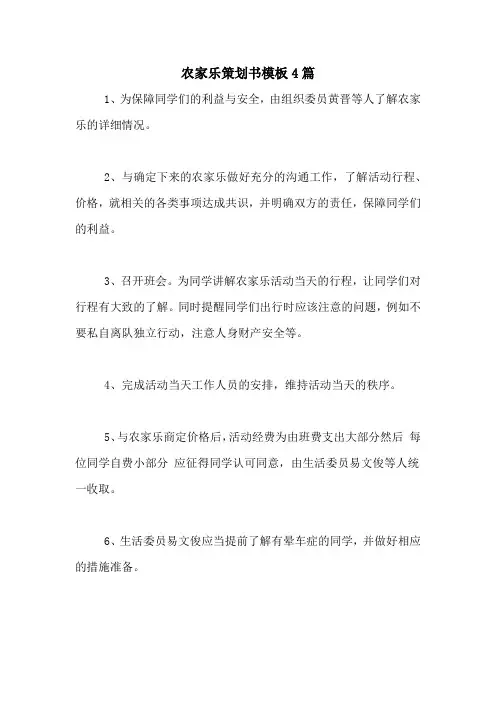 农家乐策划书模板4篇

1、为保障同学们的利益与安全，由组织委员黄晋等人了解农家乐的详细情况。

2、与确定下来的农家乐做好充分的沟通工作，了解活动行程、价格，就相关的各类事项达成共识，并明确双方的责任，保障同学们的利益。

3、召开班会。为同学讲解农家乐活动当天的行程，让同学们对行程有大致的了解。同时提醒同学们出行时应该注意的问题，例如不要私自离队独立行动，注意人身财产安全等。

4、完成活动当天工作人员的安排，维持活动当天的秩序。

5、与农家乐商定价格后，活动经费为由班费支出大部分然后 每位同学自费小部分 应征得同学认可同意，由生活委员易文俊等人统一收取。

6、生活委员易文俊应当提前了解有晕车症的同学，并做好相应的措施准备。